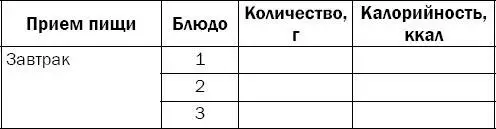 | Прием пищи | Блюдо | Количество, г | Калорийность, ккал |
|---|---|---|---|
| Завтрак | 1 | | |
| | 2 | | |
| | 3 | | |